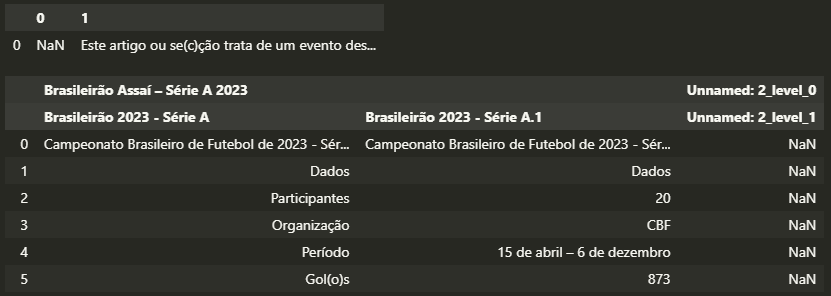 | | 0 | 1 |
|---|---|---|
| 0 | NaN | Este artigo ou se(c)ção trata de um evento des... |

| | Brasileirão Assaí – Série A 2023 | | Unnamed: 2_level_0 |
|---|---|---|---|
| | Brasileirão 2023 - Série A | Brasileirão 2023 - Série A.1 | Unnamed: 2_level_1 |
| 0 | Campeonato Brasileiro de Futebol de 2023 - Sér... | Campeonato Brasileiro de Futebol de 2023 - Sér... | NaN |
| 1 | Dados | Dados | NaN |
| 2 | Participantes | 20 | NaN |
| 3 | Organização | CBF | NaN |
| 4 | Período | 15 de abril – 6 de dezembro | NaN |
| 5 | Gol(o)s | 873 | NaN |